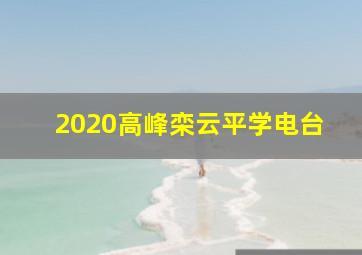 2020高峰栾云平学电台